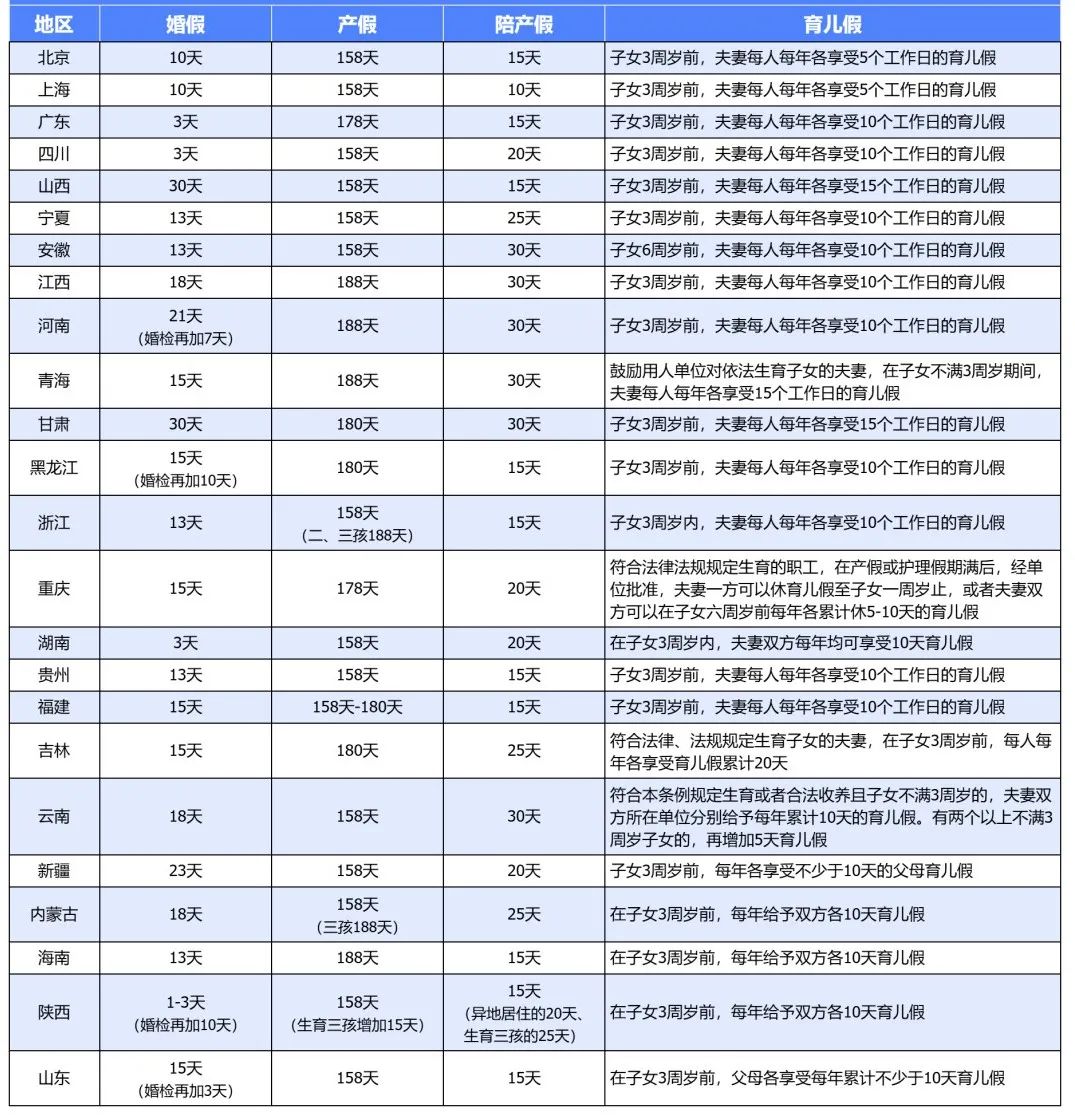 | 地区 | 婚假 | 产假 | 陪产假 | 育儿假 |
|---|---|---|---|---|
| 北京 | 10天 | 158天 | 15天 | 子女3周岁前，夫妻每人每年各享受5个工作日的育儿假 |
| 上海 | 10天 | 158天 | 10天 | 子女3周岁前，夫妻每人每年各享受5个工作日的育儿假 |
| 广东 | 3天 | 178天 | 15天 | 子女3周岁前，夫妻每人每年各享受10个工作日的育儿假 |
| 四川 | 3天 | 158天 | 20天 | 子女3周岁前，夫妻每人每年各享受10个工作日的育儿假 |
| 山西 | 30天 | 158天 | 15天 | 子女3周岁前，夫妻每人每年各享受15个工作日的育儿假 |
| 宁夏 | 13天 | 158天 | 25天 | 子女3周岁前，夫妻每人每年各享受10个工作日的育儿假 |
| 安徽 | 13天 | 158天 | 30天 | 子女6周岁前，夫妻每人每年各享受10个工作日的育儿假 |
| 江西 | 18天 | 188天 | 30天 | 子女3周岁前，夫妻每人每年各享受10个工作日的育儿假 |
| 河南 | 21天（婚检再加7天） | 188天 | 30天 | 子女3周岁前，夫妻每人每年各享受10个工作日的育儿假 |
| 青海 | 15天 | 188天 | 30天 | 鼓励用人单位对依法生育子女的夫妻，在子女不满3周岁期间，夫妻每人每年各享受15个工作日的育儿假 |
| 甘肃 | 30天 | 180天 | 30天 | 子女3周岁前，夫妻每人每年各享受15个工作日的育儿假 |
| 黑龙江 | 15天（婚检再加10天） | 180天 | 15天 | 子女3周岁前，夫妻每人每年各享受10个工作日的育儿假 |
| 浙江 | 13天 | 158天（二、三孩188天） | 15天 | 子女3周岁内，夫妻每人每年各享受10个工作日的育儿假 |
| 重庆 | 15天 | 178天 | 20天 | 符合法律法规规定生育的职工，在产假或护理假期满后，经单位批准，夫妻一方可以休育儿假至子女一周岁止，或者夫妻双方可以在子女六周岁前每年各累计休5-10天的育儿假 |
| 湖南 | 3天 | 158天 | 20天 | 在子女3周岁内，夫妻双方每年均可享受10天育儿假 |
| 贵州 | 13天 | 158天 | 15天 | 子女3周岁前，夫妻每人每年各享受10个工作日的育儿假 |
| 福建 | 15天 | 158天-180天 | 15天 | 子女3周岁前，夫妻每人每年各享受10个工作日的育儿假 |
| 吉林 | 15天 | 180天 | 25天 | 符合法律、法规规定生育子女的夫妻，在子女3周岁前，每人每年各享受育儿假累计20天 |
| 云南 | 18天 | 158天 | 30天 | 符合本条例规定生育或者合法收养且子女不满3周岁的，夫妻双方所在单位分别给予每年累计10天的育儿假。有两个以上不满3周岁子女的，再增加5天育儿假 |
| 新疆 | 23天 | 158天 | 20天 | 子女3周岁前，每年各享受不少于10天的父母育儿假 |
| 内蒙古 | 18天 | 158天（三孩188天） | 25天 | 在子女3周岁前，每年给予双方各10天育儿假 |
| 海南 | 13天 | 188天 | 15天 | 在子女3周岁前，每年给予双方各10天育儿假 |
| 陕西 | 1-3天（婚检再加10天） | 158天（生育三孩增加15天） | 15天（异地居住的20天、生育三孩的25天） | 在子女3周岁前，每年给予双方各10天育儿假 |
| 山东 | 15天（婚检再加3天） | 158天 | 15天 | 在子女3周岁前，父母各享受每年累计不少于10天育儿假 |